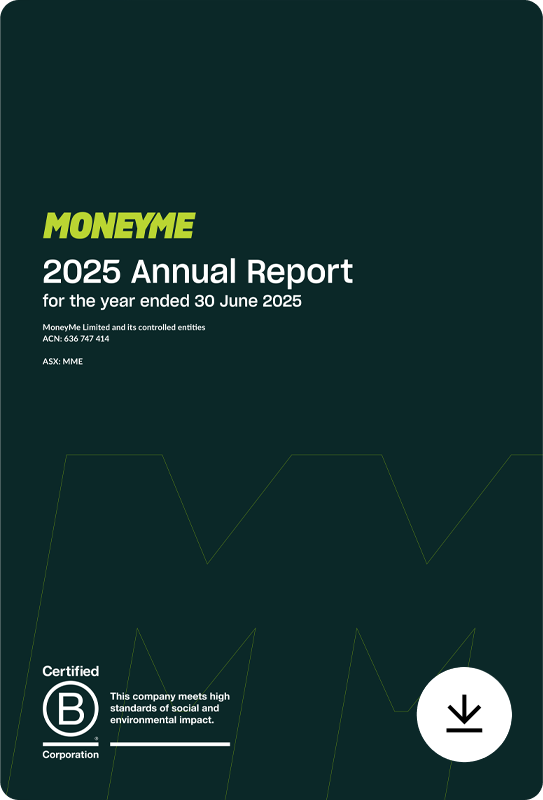 MONEYME
2025 Annual Report
for the year ended 30 June 2025

MoneyMe Limited and its controlled entities
ACN: 636 747 414

ASX: MME

Certified
B
Corporation

This company meets high standards of social and environmental impact.